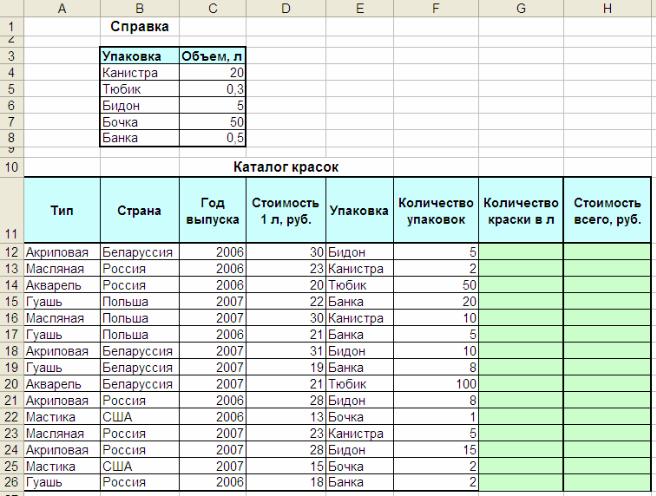 | | A | B | C | D | E | F | G | H |
|---|---|---|---|---|---|---|---|---|
| 1 | | Справка | | | | | | |
| 2 | | | | | | | | |
| 3 | | Упаковка | Объем, л | | | | | |
| 4 | | Канистра | 20 | | | | | |
| 5 | | Тюбик | 0,3 | | | | | |
| 6 | | Бидон | 5 | | | | | |
| 7 | | Бочка | 50 | | | | | |
| 8 | | Банка | 0,5 | | | | | |
| 9 | | | | | | | | |
| 10 | | | | Каталог красок | | | | |
| 11 | Тип | Страна | Год выпуска | Стоимость 1 л, руб. | Упаковка | Количество упаковок | Количество краски в л | Стоимость всего, руб. |
| 12 | Акриловая | Беларуссия | 2006 | 30 | Бидон | 5 | | |
| 13 | Масляная | Россия | 2006 | 23 | Канистра | 2 | | |
| 14 | Акварель | Россия | 2006 | 20 | Тюбик | 50 | | |
| 15 | Гуашь | Польша | 2007 | 22 | Банка | 20 | | |
| 16 | Масляная | Польша | 2007 | 30 | Канистра | 10 | | |
| 17 | Гуашь | Польша | 2006 | 21 | Банка | 5 | | |
| 18 | Акриловая | Беларуссия | 2007 | 31 | Бидон | 10 | | |
| 19 | Гуашь | Беларуссия | 2007 | 19 | Банка | 8 | | |
| 20 | Акварель | Беларуссия | 2007 | 21 | Тюбик | 100 | | |
| 21 | Акриловая | Россия | 2006 | 28 | Бидон | 8 | | |
| 22 | Мастика | США | 2006 | 13 | Бочка | 1 | | |
| 23 | Масляная | Россия | 2007 | 23 | Канистра | 5 | | |
| 24 | Акриловая | Россия | 2007 | 28 | Бидон | 15 | | |
| 25 | Мастика | США | 2007 | 15 | Бочка | 2 | | |
| 26 | Гуашь | Россия | 2006 | 18 | Банка | 2 | | |